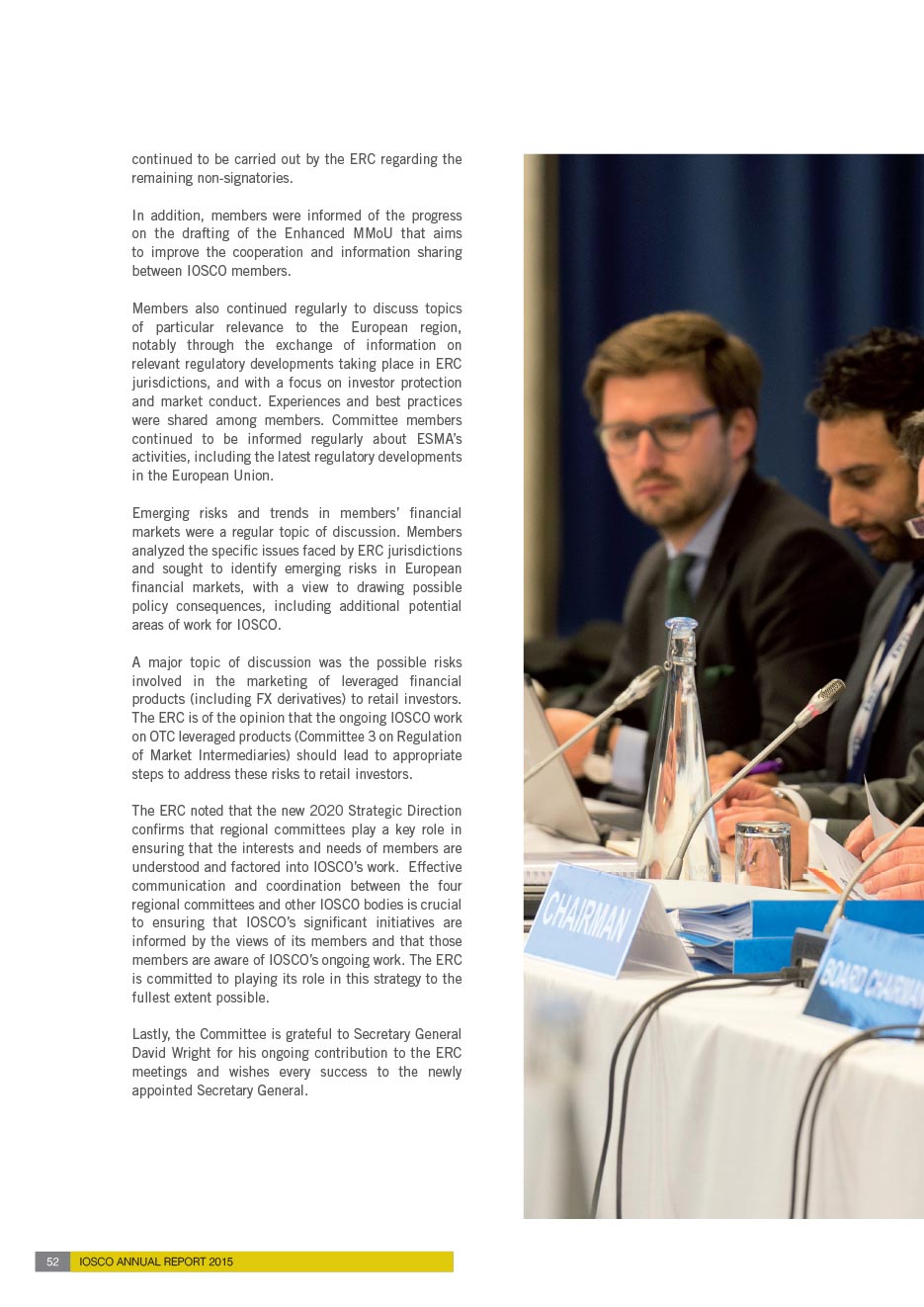 continued to be carried out by the ERC regarding the remaining non-signatories.

In addition, members were informed of the progress on the drafting of the Enhanced MMoU that aims to improve the cooperation and information sharing between IOSCO members.

Members also continued regularly to discuss topics of particular relevance to the European region, notably through the exchange of information on relevant regulatory developments taking place in ERC jurisdictions, and with a focus on investor protection and market conduct. Experiences and best practices were shared among members. Committee members continued to be informed regularly about ESMA's activities, including the latest regulatory developments in the European Union.

Emerging risks and trends in members' financial markets were a regular topic of discussion. Members analyzed the specific issues faced by ERC jurisdictions and sought to identify emerging risks in European financial markets, with a view to drawing possible policy consequences, including additional potential areas of work for IOSCO.

A major topic of discussion was the possible risks involved in the marketing of leveraged financial products (including FX derivatives) to retail investors. The ERC is of the opinion that the ongoing IOSCO work on OTC leveraged products (Committee 3 on Regulation of Market Intermediaries) should lead to appropriate steps to address these risks to retail investors.

The ERC noted that the new 2020 Strategic Direction confirms that regional committees play a key role in ensuring that the interests and needs of members are understood and factored into IOSCO's work. Effective communication and coordination between the four regional committees and other IOSCO bodies is crucial to ensuring that IOSCO's significant initiatives are informed by the views of its members and that those members are aware of IOSCO's ongoing work. The ERC is committed to playing its role in this strategy to the fullest extent possible.

Lastly, the Committee is grateful to Secretary General David Wright for his ongoing contribution to the ERC meetings and wishes every success to the newly appointed Secretary General.

CHAIRMAN

BOARD CHAIRMAN

52 IOSCO ANNUAL REPORT 2015